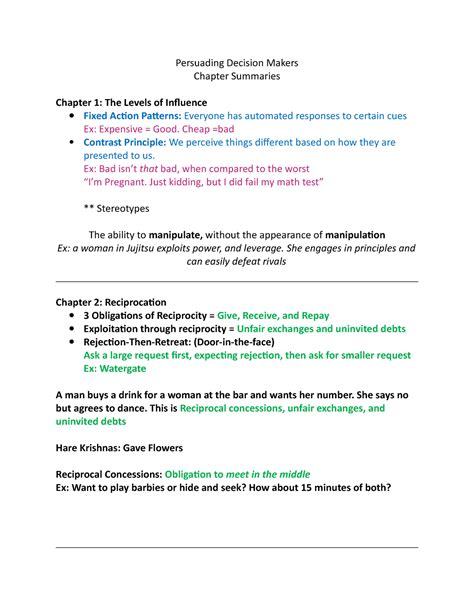 Persuading Decision Makers
Chapter Summaries

Chapter 1: The Levels of Influence
• Fixed Action Patterns: Everyone has automated responses to certain cues
Ex: Expensive = Good. Cheap =bad
• Contrast Principle: We perceive things different based on how they are presented to us.
Ex: Bad isn't that bad, when compared to the worst
"I'm Pregnant. Just kidding, but I did fail my math test"

** Stereotypes

The ability to manipulate, without the appearance of manipulation
Ex: a woman in Jujitsu exploits power, and leverage. She engages in principles and can easily defeat rivals

Chapter 2: Reciprocation
• 3 Obligations of Reciprocity = Give, Receive, and Repay
• Exploitation through reciprocity = Unfair exchanges and uninvited debts
• Rejection-Then-Retreat: (Door-in-the-face)
Ask a large request first, expecting rejection, then ask for smaller request
Ex: Watergate

A man buys a drink for a woman at the bar and wants her number. She says no but agrees to dance. This is Reciprocal concessions, unfair exchanges, and uninvited debts

Hare Krishnas: Gave Flowers

Reciprocal Concessions: Obligation to meet in the middle
Ex: Want to play barbies or hide and seek? How about 15 minutes of both?